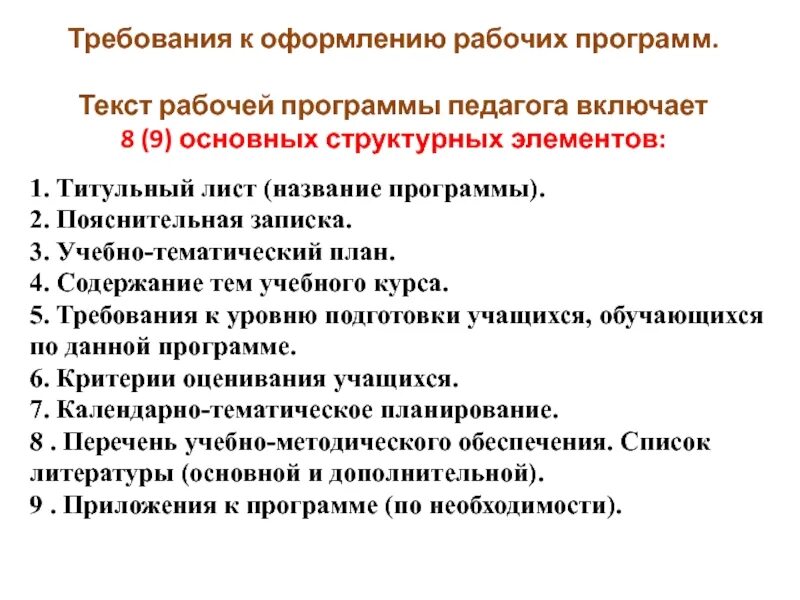 Требования к оформлению рабочих программ.

Текст рабочей программы педагога включает 8 (9) основных структурных элементов:

1. Титульный лист (название программы).
2. Пояснительная записка.
3. Учебно-тематический план.
4. Содержание тем учебного курса.
5. Требования к уровню подготовки учащихся, обучающихся по данной программе.
6. Критерии оценивания учащихся.
7. Календарно-тематическое планирование.
8 . Перечень учебно-методического обеспечения. Список литературы (основной и дополнительной).
9 . Приложения к программе (по необходимости).